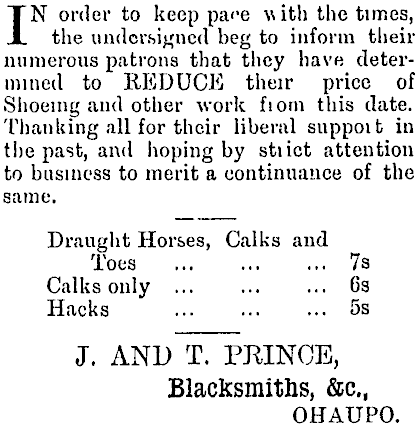 IN order to keep pace with the times, the undersigned beg to inform their numerous patrons that they have determined to REDUCE their price of Shoeing and other work from this date. Thanking all for their liberal support in the past, and hoping by strict attention to business to merit a continuance of the same.

Draught Horses, Calks and Toes 7s
Calks only 6s
Hacks 5s

J. AND T. PRINCE,
Blacksmiths, &c.,
OHAUPO.